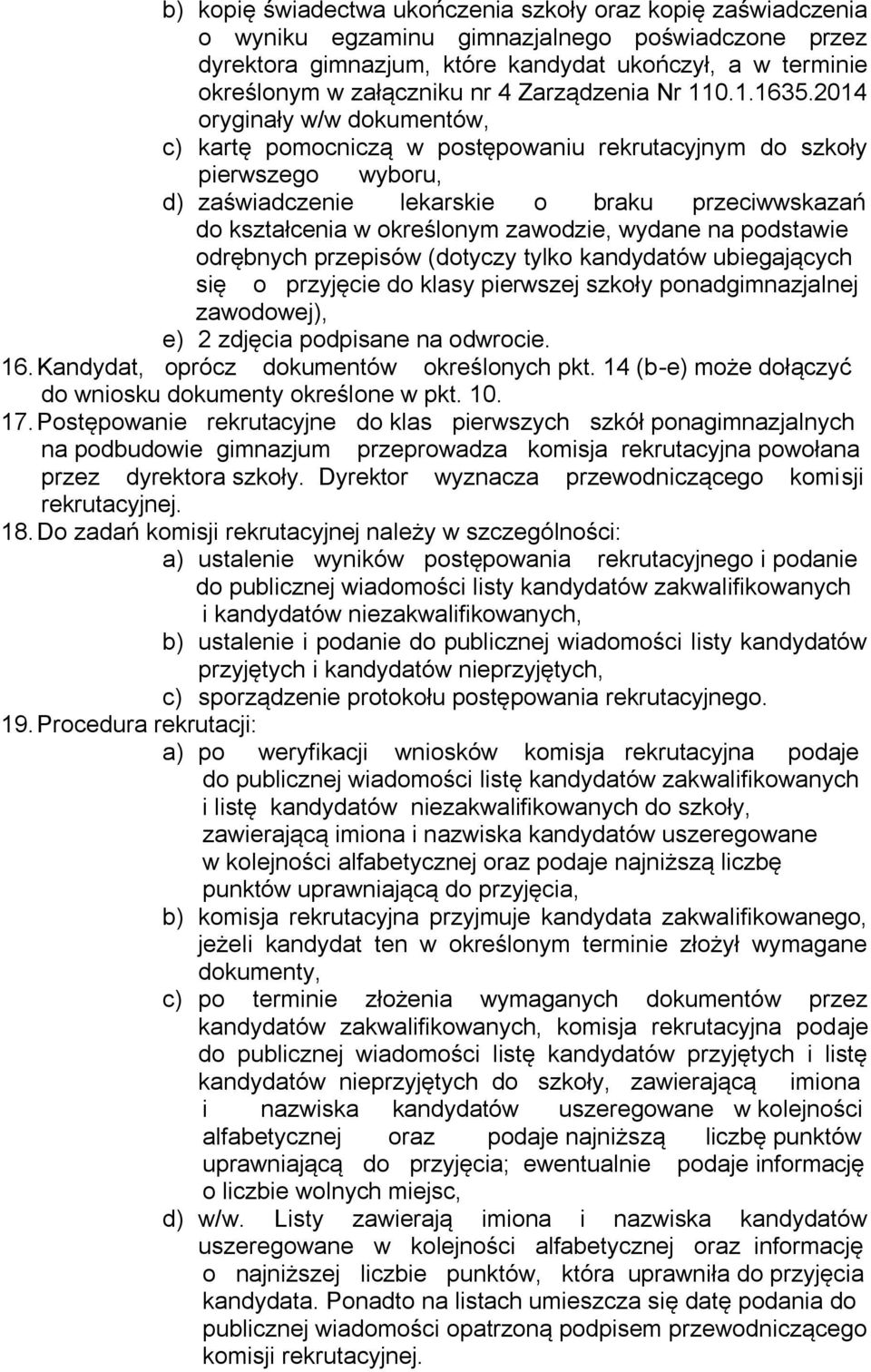 b) kopię świadectwa ukończenia szkoły oraz kopię zaświadczenia o wyniku egzaminu gimnazjalnego poświadczone przez dyrektora gimnazjum, które kandydat ukończył, a w terminie określonym w załączniku nr 4 Zarządzenia Nr 110.1.1635.2014 oryginały w/w dokumentów,

c) kartę pomocniczą w postępowaniu rekrutacyjnym do szkoły pierwszego wyboru,

d) zaświadczenie lekarskie o braku przeciwwskazań do kształcenia w określonym zawodzie, wydane na podstawie odrębnych przepisów (dotyczy tylko kandydatów ubiegających się o przyjęcie do klasy pierwszej szkoły ponadgimnazjalnej zawodowej),

e) 2 zdjęcia podpisane na odwrocie.

16. Kandydat, oprócz dokumentów określonych pkt. 14 (b-e) może dołączyć do wniosku dokumenty określone w pkt. 10.

17. Postępowanie rekrutacyjne do klas pierwszych szkół ponagimnazjalnych na podbudowie gimnazjum przeprowadza komisja rekrutacyjna powołana przez dyrektora szkoły. Dyrektor wyznacza przewodniczącego komisji rekrutacyjnej.

18. Do zadań komisji rekrutacyjnej należy w szczególności:

a) ustalenie wyników postępowania rekrutacyjnego i podanie do publicznej wiadomości listy kandydatów zakwalifikowanych i kandydatów niezakwalifikowanych,

b) ustalenie i podanie do publicznej wiadomości listy kandydatów przyjętych i kandydatów nieprzyjętych,

c) sporządzenie protokołu postępowania rekrutacyjnego.

19. Procedura rekrutacji:

a) po weryfikacji wniosków komisja rekrutacyjna podaje do publicznej wiadomości listę kandydatów zakwalifikowanych i listę kandydatów niezakwalifikowanych do szkoły, zawierającą imiona i nazwiska kandydatów uszeregowane w kolejności alfabetycznej oraz podaje najniższą liczbę punktów uprawniającą do przyjęcia,

b) komisja rekrutacyjna przyjmuje kandydata zakwalifikowanego, jeżeli kandydat ten w określonym terminie złożył wymagane dokumenty,

c) po terminie złożenia wymaganych dokumentów przez kandydatów zakwalifikowanych, komisja rekrutacyjna podaje do publicznej wiadomości listę kandydatów przyjętych i listę kandydatów nieprzyjętych do szkoły, zawierającą imiona i nazwiska kandydatów uszeregowane w kolejności alfabetycznej oraz podaje najniższą liczbę punktów uprawniającą do przyjęcia; ewentualnie podaje informację o liczbie wolnych miejsc,

d) w/w. Listy zawierają imiona i nazwiska kandydatów uszeregowane w kolejności alfabetycznej oraz informację o najniższej liczbie punktów, która uprawniła do przyjęcia kandydata. Ponadto na listach umieszcza się datę podania do publicznej wiadomości opatrzoną podpisem przewodniczącego komisji rekrutacyjnej.